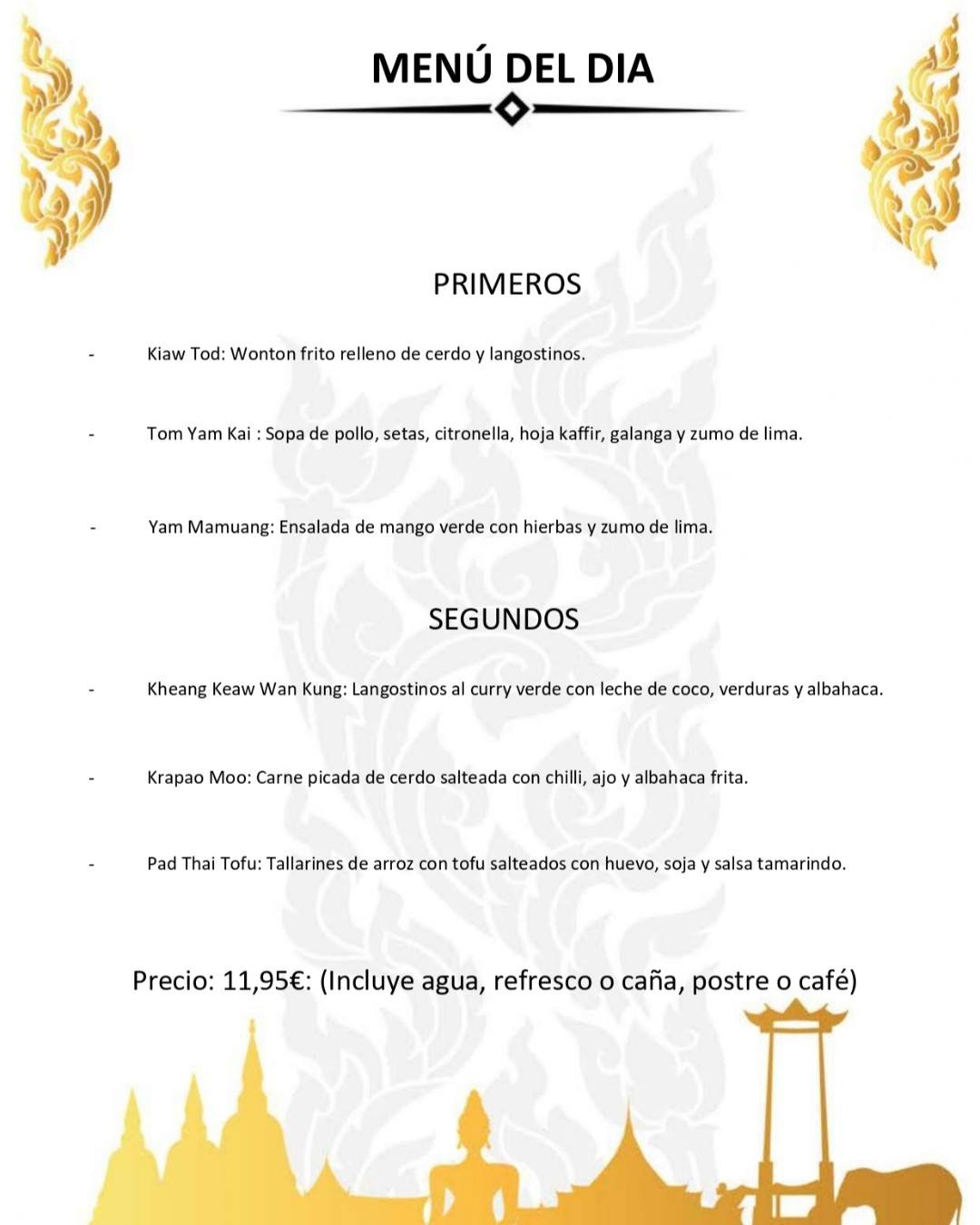 MENÚ DEL DIA

PRIMEROS

- Kiaw Tod: Wonton frito relleno de cerdo y langostinos.

- Tom Yam Kai : Sopa de pollo, setas, citronella, hoja kaffir, galanga y zumo de lima.

- Yam Mamuang: Ensalada de mango verde con hierbas y zumo de lima.

SEGUNDOS

- Kheang Keaw Wan Kung: Langostinos al curry verde con leche de coco, verduras y albahaca.

- Krapao Moo: Carne picada de cerdo salteada con chilli, ajo y albahaca frita.

- Pad Thai Tofu: Tallarines de arroz con tofu salteados con huevo, soja y salsa tamarindo.

Precio: 11,95€: (Incluye agua, refresco o caña, postre o café)